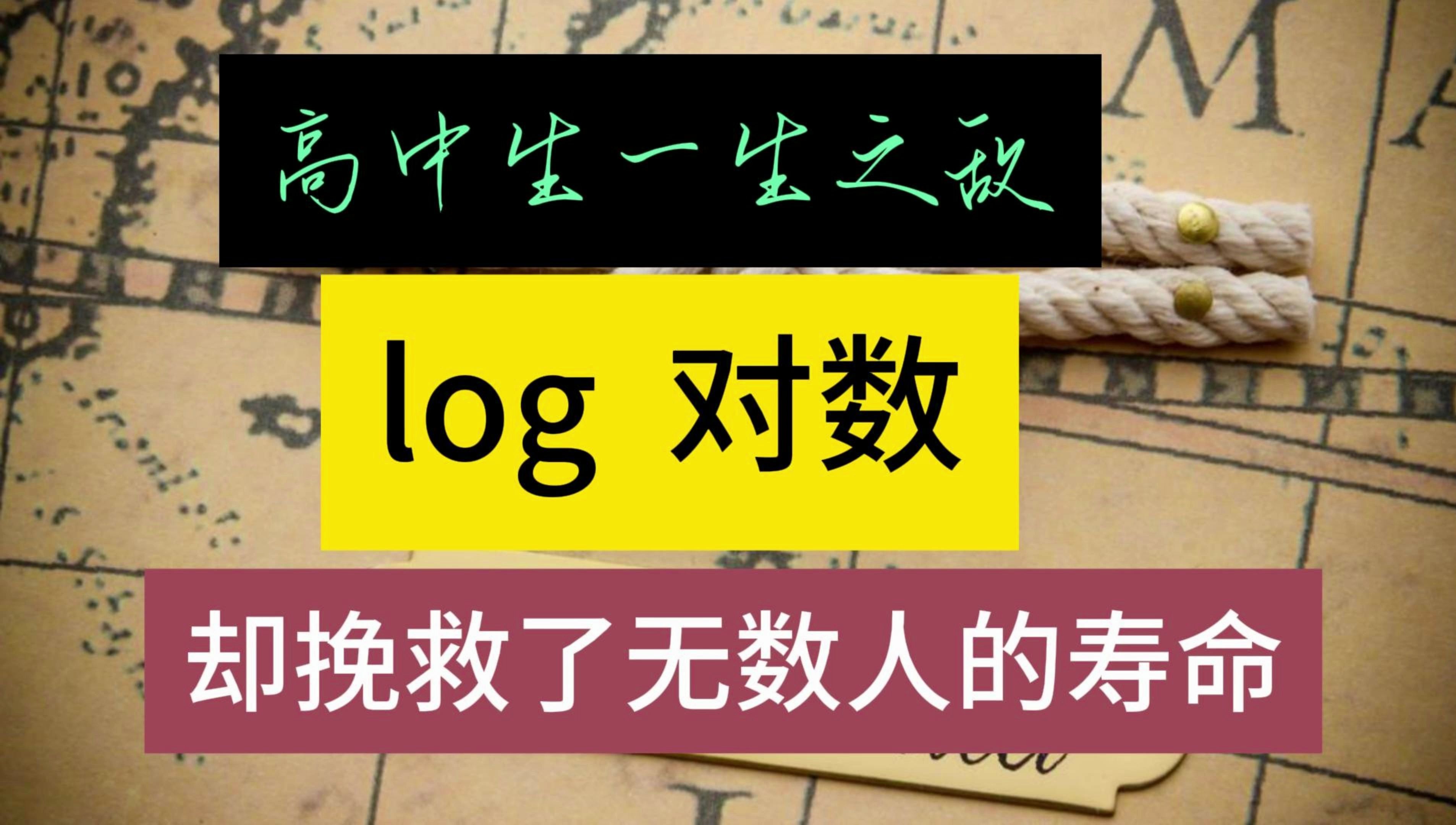 高中生一生之敌

log 对数

却挽救了无数人的寿命